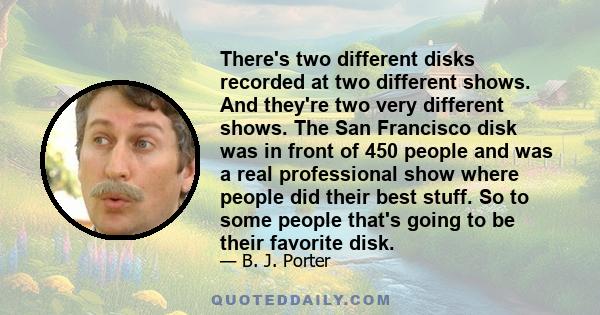 There's two different disks recorded at two different shows. And they're two very different shows. The San Francisco disk was in front of 450 people and was a real professional show where people did their best stuff. So to some people that's going to be their favorite disk.

— B. J. Porter

QUOTEDDAILY.COM